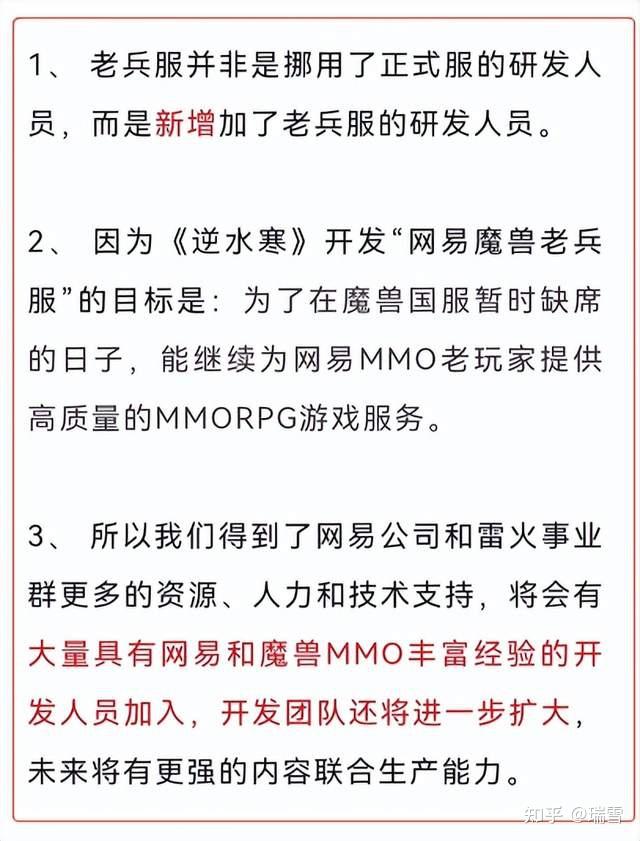 1、 老兵服并非是挪用了正式服的研发人员，而是新增加了老兵服的研发人员。

2、 因为《逆水寒》开发“网易魔兽老兵服”的目标是：为了在魔兽国服暂时缺席的日子，能继续为网易MMO老玩家提供高质量的MMORPG游戏服务。

3、 所以我们得到了网易公司和雷火事业群更多的资源、人力和技术支持，将会有大量具有网易和魔兽MMO丰富经验的开发人员加入，开发团队还将进一步扩大，未来将有更强的内容联合生产能力。

知乎 @瑞雪